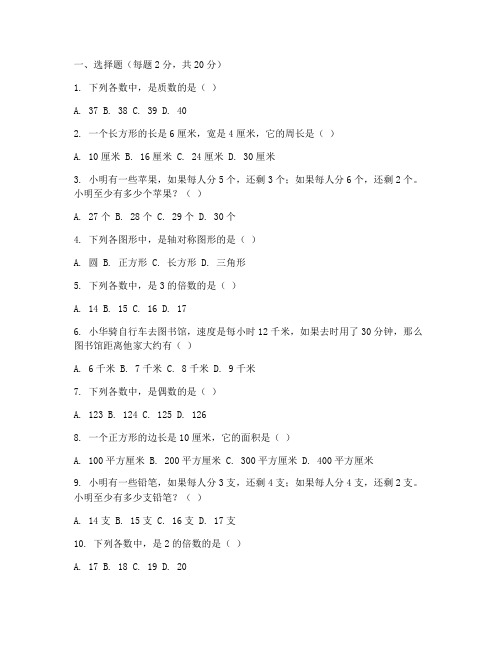 一、选择题（每题 2 分，共 20 分）

1. 下列各数中，是质数的是（ ）

A. 37 B. 38 C. 39 D. 40

2. 一个长方形的长是 6 厘米，宽是 4 厘米，它的周长是（ ）

A. 10 厘米 B. 16 厘米 C. 24 厘米 D. 30 厘米

3. 小明有一些苹果，如果每人分 5 个，还剩 3 个；如果每人分 6 个，还剩 2 个。小明至少有多少个苹果？（ ）

A. 27 个 B. 28 个 C. 29 个 D. 30 个

4. 下列各图形中，是轴对称图形的是（ ）

A. 圆 B. 正方形 C. 长方形 D. 三角形

5. 下列各数中，是 3 的倍数的是（ ）

A. 14 B. 15 C. 16 D. 17

6. 小华骑自行车去图书馆，速度是每小时 12 千米，如果去时用了 30 分钟，那么图书馆距离他家大约有（ ）

A. 6 千米 B. 7 千米 C. 8 千米 D. 9 千米

7. 下列各数中，是偶数的是（ ）

A. 123 B. 124 C. 125 D. 126

8. 一个正方形的边长是 10 厘米，它的面积是（ ）

A. 100 平方厘米 B. 200 平方厘米 C. 300 平方厘米 D. 400 平方厘米

9. 小明有一些铅笔，如果每人分 3 支，还剩 4 支；如果每人分 4 支，还剩 2 支。小明至少有多少支铅笔？（ ）

A. 14 支 B. 15 支 C. 16 支 D. 17 支

10. 下列各数中，是 2 的倍数的是（ ）

A. 17 B. 18 C. 19 D. 20